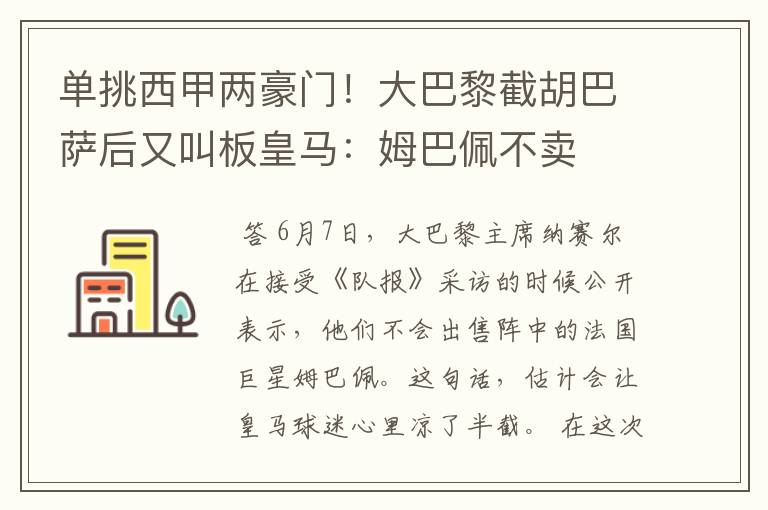 单挑西甲两豪门！大巴黎截胡巴萨后又叫板皇马：姆巴佩不卖

答 6月7日，大巴黎主席纳赛尔在接受《队报》采访的时候公开表示，他们不会出售阵中的法国巨星姆巴佩。这句话，估计会让皇马球迷心里凉了半截。 在这次